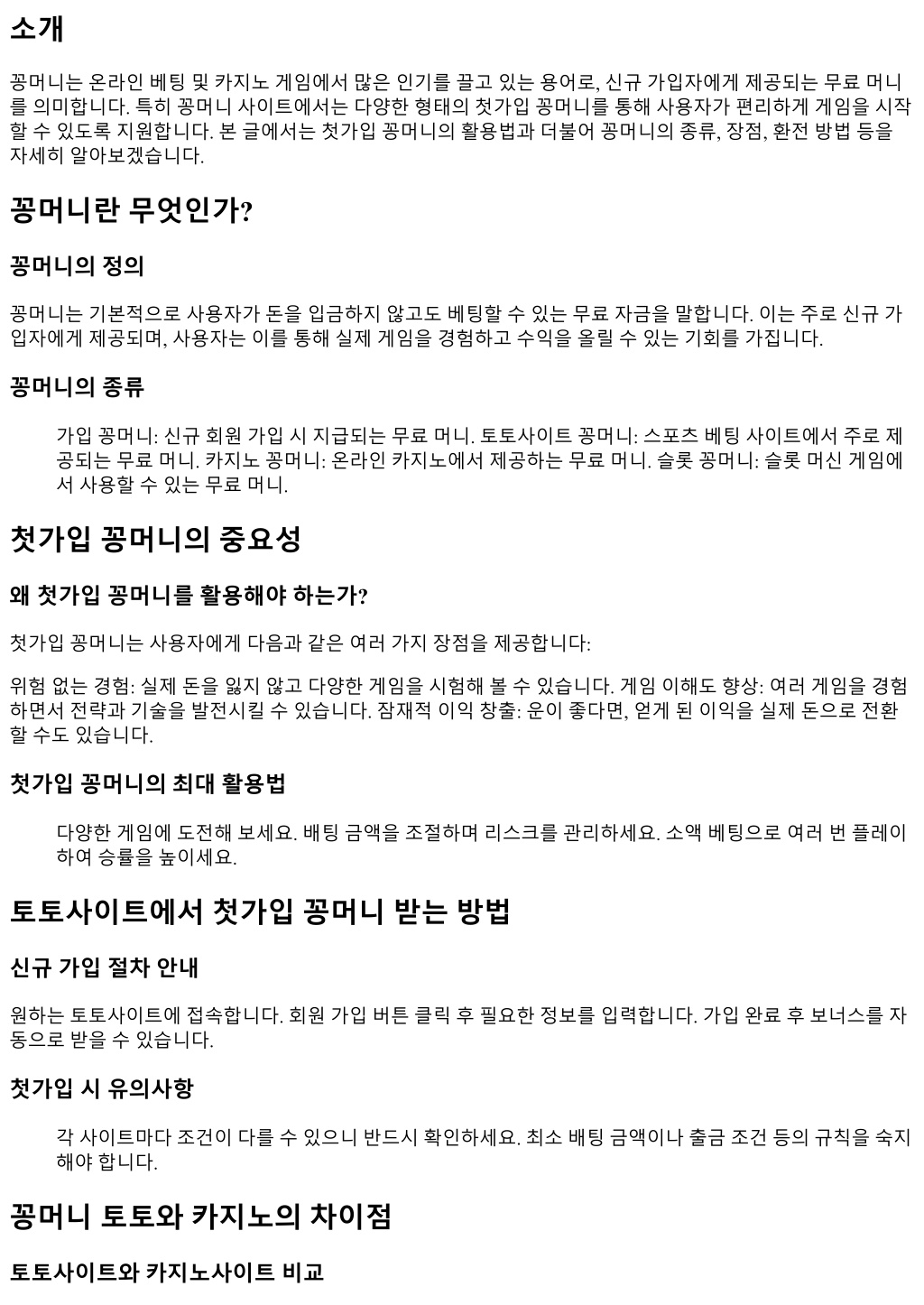 소개

꽁머니는 온라인 베팅 및 카지노 게임에서 많은 인기를 끌고 있는 용어로, 신규 가입자에게 제공되는 무료 머니를 의미합니다. 특히 꽁머니 사이트에서는 다양한 형태의 첫가입 꽁머니를 통해 사용자가 편리하게 게임을 시작할 수 있도록 지원합니다. 본 글에서는 첫가입 꽁머니의 활용법과 더불어 꽁머니의 종류, 장점, 환전 방법 등을 자세히 알아보겠습니다.

꽁머니란 무엇인가?

꽁머니의 정의

꽁머니는 기본적으로 사용자가 돈을 입금하지 않고도 베팅할 수 있는 무료 자금을 말합니다. 이는 주로 신규 가입자에게 제공되며, 사용자는 이를 통해 실제 게임을 경험하고 수익을 올릴 수 있는 기회를 가집니다.

꽁머니의 종류

가입 꽁머니: 신규 회원 가입 시 지급되는 무료 머니. 토토사이트 꽁머니: 스포츠 베팅 사이트에서 주로 제공되는 무료 머니. 카지노 꽁머니: 온라인 카지노에서 제공하는 무료 머니. 슬롯 꽁머니: 슬롯 머신 게임에서 사용할 수 있는 무료 머니.

첫가입 꽁머니의 중요성

왜 첫가입 꽁머니를 활용해야 하는가?

첫가입 꽁머니는 사용자에게 다음과 같은 여러 가지 장점을 제공합니다:

위험 없는 경험: 실제 돈을 잃지 않고 다양한 게임을 시험해 볼 수 있습니다. 게임 이해도 향상: 여러 게임을 경험하면서 전략과 기술을 발전시킬 수 있습니다. 잠재적 이익 창출: 운이 좋다면, 얻게 된 이익을 실제 돈으로 전환할 수도 있습니다.

첫가입 꽁머니의 최대 활용법

다양한 게임에 도전해 보세요. 배팅 금액을 조절하며 리스크를 관리하세요. 소액 베팅으로 여러 번 플레이하여 승률을 높이세요.

토토사이트에서 첫가입 꽁머니 받는 방법

신규 가입 절차 안내

원하는 토토사이트에 접속합니다. 회원 가입 버튼 클릭 후 필요한 정보를 입력합니다. 가입 완료 후 보너스를 자동으로 받을 수 있습니다.

첫가입 시 유의사항

각 사이트마다 조건이 다를 수 있으니 반드시 확인하세요. 최소 배팅 금액이나 출금 조건 등의 규칙을 숙지해야 합니다.

꽁머니 토토와 카지노의 차이점

토토사이트와 카지노사이트 비교